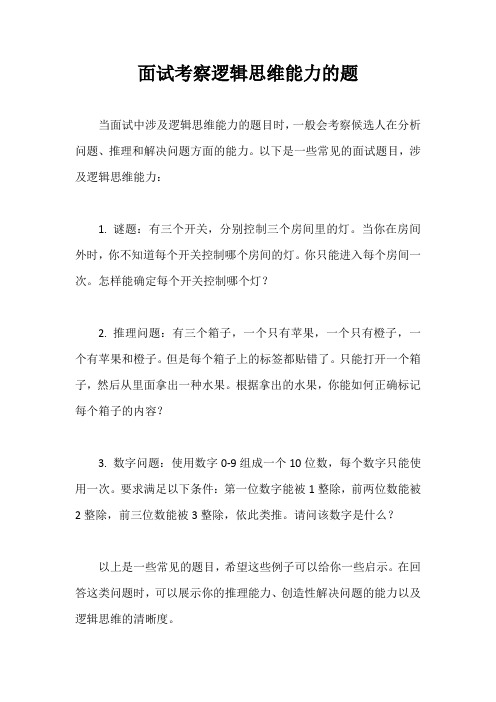 面试考察逻辑思维能力的题

当面试中涉及逻辑思维能力的题目时，一般会考察候选人在分析问题、推理和解决问题方面的能力。以下是一些常见的面试题目，涉及逻辑思维能力：

1. 谜题：有三个开关，分别控制三个房间里的灯。当你在房间外时，你不知道每个开关控制哪个房间的灯。你只能进入每个房间一次。怎样能确定每个开关控制哪个灯？

2. 推理问题：有三个箱子，一个只有苹果，一个只有橙子，一个有苹果和橙子。但是每个箱子上的标签都贴错了。只能打开一个箱子，然后从里面拿出一种水果。根据拿出的水果，你能如何正确标记每个箱子的内容？

3. 数字问题：使用数字 0-9 组成一个 10 位数，每个数字只能使用一次。要求满足以下条件：第一位数字能被 1 整除，前两位数能被 2 整除，前三位数能被 3 整除，依此类推。请问该数字是什么？

以上是一些常见的题目，希望这些例子可以给你一些启示。在回答这类问题时，可以展示你的推理能力、创造性解决问题的能力以及逻辑思维的清晰度。